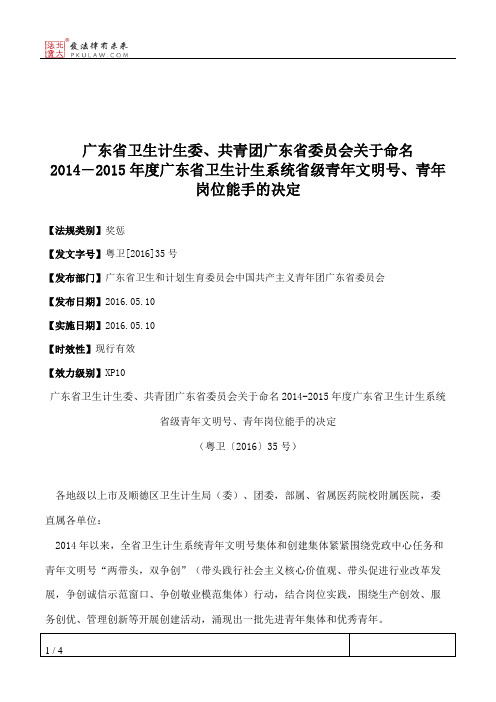 北大法宝 发法律有未来 PKULAW.COM

广东省卫生计生委、共青团广东省委员会关于命名2014－2015年度广东省卫生计生系统省级青年文明号、青年岗位能手的决定

【法规类别】奖惩

【发文字号】粤卫[2016]35号

【发布部门】广东省卫生和计划生育委员会中国共产主义青年团广东省委员会

【发布日期】2016.05.10

【实施日期】2016.05.10

【时效性】现行有效

【效力级别】XP10

广东省卫生计生委、共青团广东省委员会关于命名2014-2015年度广东省卫生计生系统省级青年文明号、青年岗位能手的决定

（粤卫〔2016〕35号）

各地级以上市及顺德区卫生计生局（委）、团委，部属、省属医药院校附属医院，委直属各单位：

2014年以来，全省卫生计生系统青年文明号集体和创建集体紧紧围绕党政中心任务和青年文明号“两带头，双争创”（带头践行社会主义核心价值观、带头促进行业改革发展，争创诚信示范窗口、争创敬业模范集体）行动，结合岗位实践，围绕生产创效、服务创优、管理创新等开展创建活动，涌现出一批先进青年集体和优秀青年。

1 / 4